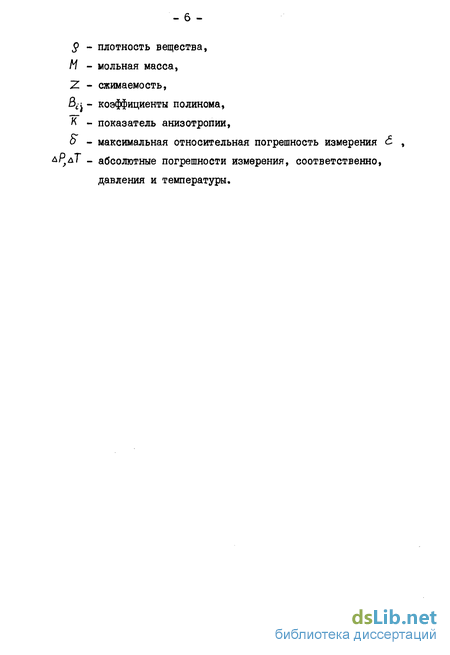 - 6 -

$\rho$ - плотность вещества,

$M$ - мольная масса,

$Z$ - сжимаемость,

$B_{ij}$ - коэффициенты полинома,

$\overline{K}$ - показатель анизотропии,

$\delta$ - максимальная относительная погрешность измерения $\varepsilon$ ,

$\Delta P, \Delta T$ - абсолютные погрешности измерения, соответственно, давления и температуры.

dsLib.net
библиотека диссертаций